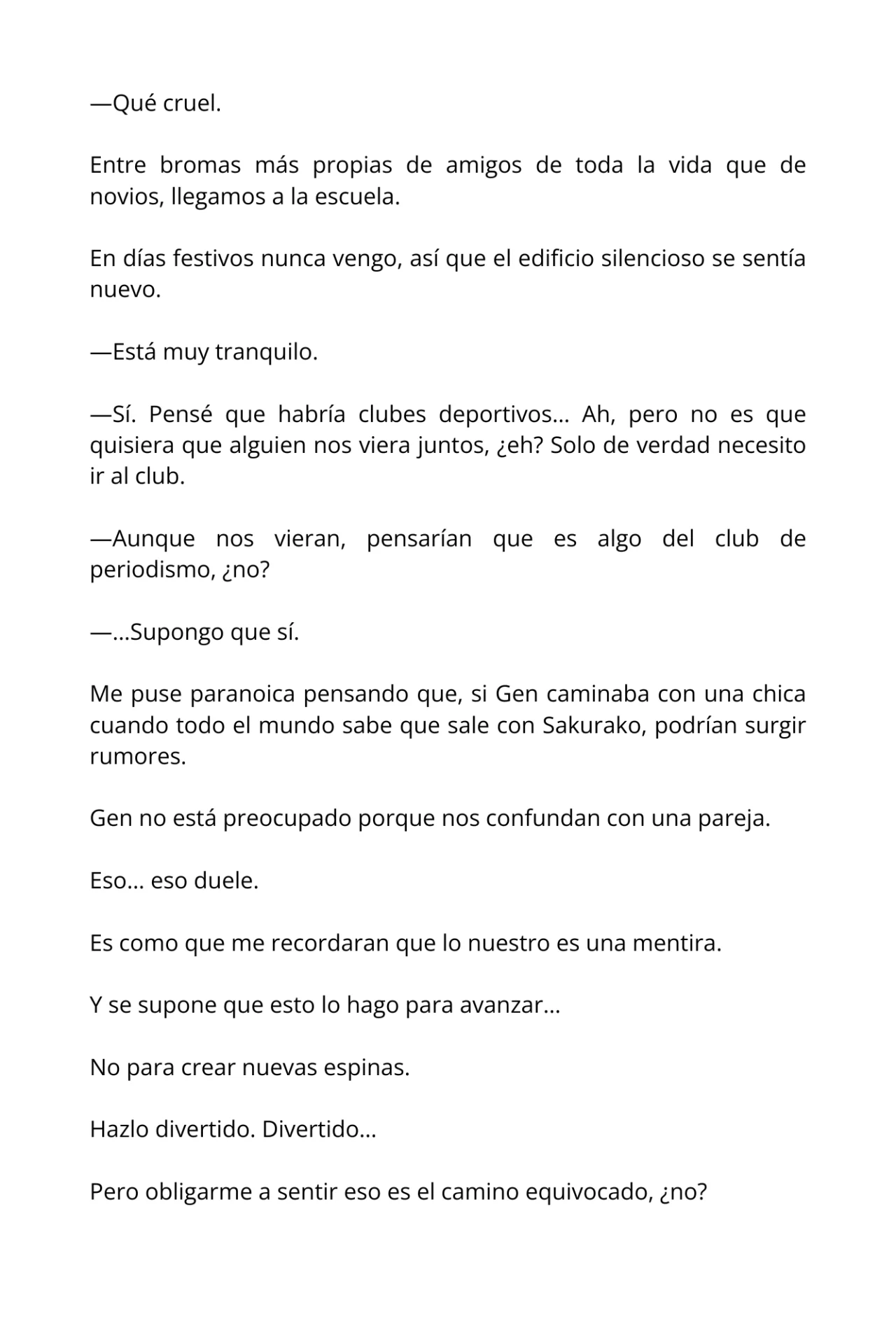 —Qué cruel.

Entre bromas más propias de amigos de toda la vida que de novios, llegamos a la escuela.

En días festivos nunca vengo, así que el edificio silencioso se sentía nuevo.

—Está muy tranquilo.

—Sí. Pensé que habría clubes deportivos… Ah, pero no es que quisiera que alguien nos viera juntos, ¿eh? Solo de verdad necesito ir al club.

—Aunque nos vieran, pensarían que es algo del club de periodismo, ¿no?

—…Supongo que sí.

Me puse paranoica pensando que, si Gen caminaba con una chica cuando todo el mundo sabe que sale con Sakurako, podrían surgir rumores.

Gen no está preocupado porque nos confundan con una pareja.

Eso… eso duele.

Es como que me recordaran que lo nuestro es una mentira.

Y se supone que esto lo hago para avanzar…

No para crear nuevas espinas.

Hazlo divertido. Divertido…

Pero obligarme a sentir eso es el camino equivocado, ¿no?